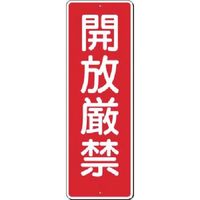 開放厳禁